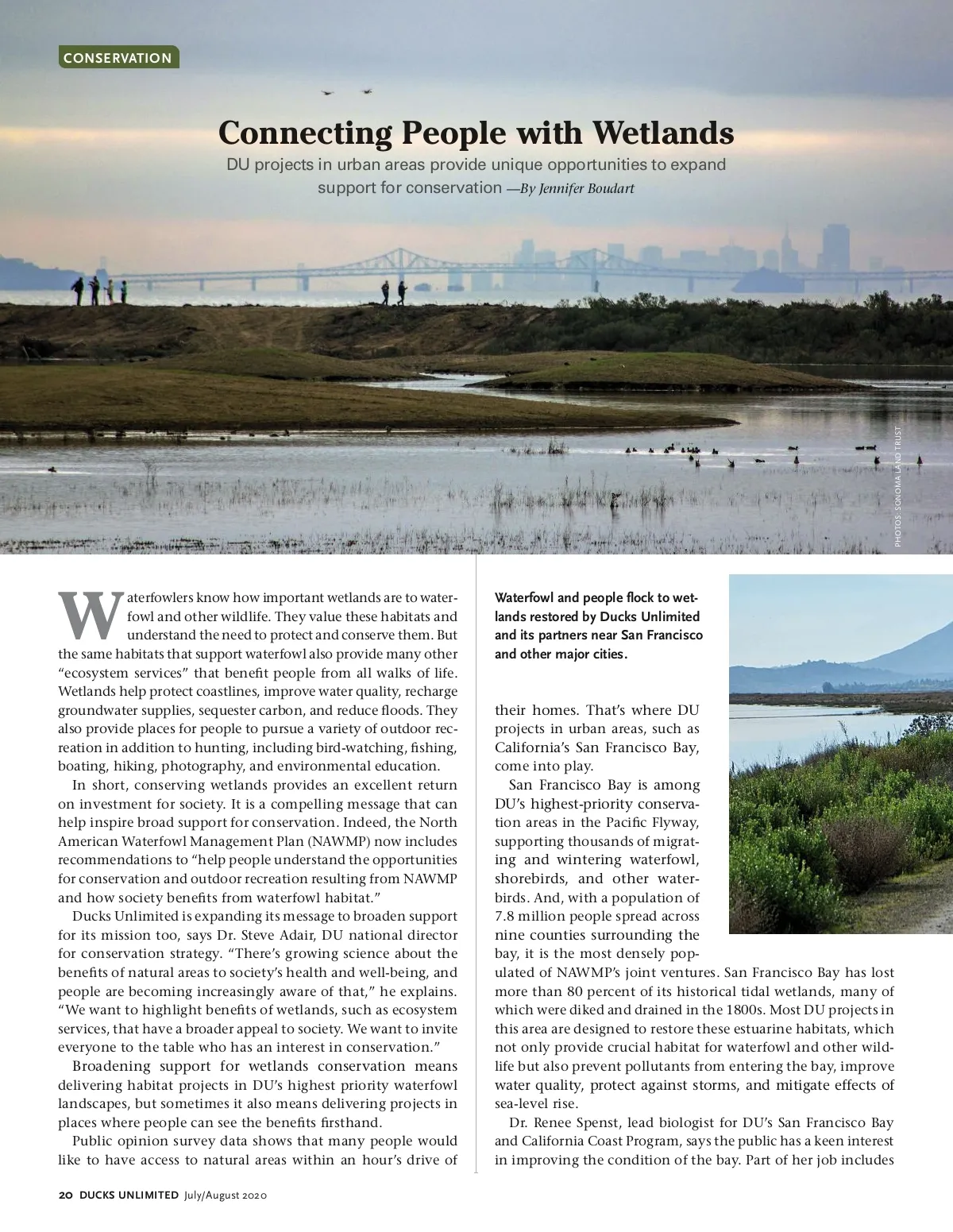 CONSERVATION

Connecting People with Wetlands

DU projects in urban areas provide unique opportunities to expand support for conservation —By Jennifer Boudart

PHOTOS: SONOMA LAND TRUST

Waterfowlers know how important wetlands are to waterfowl and other wildlife. They value these habitats and understand the need to protect and conserve them. But the same habitats that support waterfowl also provide many other "ecosystem services" that benefit people from all walks of life. Wetlands help protect coastlines, improve water quality, recharge groundwater supplies, sequester carbon, and reduce floods. They also provide places for people to pursue a variety of outdoor recreation in addition to hunting, including bird-watching, fishing, boating, hiking, photography, and environmental education.

In short, conserving wetlands provides an excellent return on investment for society. It is a compelling message that can help inspire broad support for conservation. Indeed, the North American Waterfowl Management Plan (NAWMP) now includes recommendations to "help people understand the opportunities for conservation and outdoor recreation resulting from NAWMP and how society benefits from waterfowl habitat."

Ducks Unlimited is expanding its message to broaden support for its mission too, says Dr. Steve Adair, DU national director for conservation strategy. "There's growing science about the benefits of natural areas to society's health and well-being, and people are becoming increasingly aware of that," he explains. "We want to highlight benefits of wetlands, such as ecosystem services, that have a broader appeal to society. We want to invite everyone to the table who has an interest in conservation."

Broadening support for wetlands conservation means delivering habitat projects in DU's highest priority waterfowl landscapes, but sometimes it also means delivering projects in places where people can see the benefits firsthand.

Public opinion survey data shows that many people would like to have access to natural areas within an hour's drive of

Waterfowl and people flock to wetlands restored by Ducks Unlimited and its partners near San Francisco and other major cities.

their homes. That's where DU projects in urban areas, such as California's San Francisco Bay, come into play.

San Francisco Bay is among DU's highest-priority conservation areas in the Pacific Flyway, supporting thousands of migrating and wintering waterfowl, shorebirds, and other waterbirds. And, with a population of 7.8 million people spread across nine counties surrounding the bay, it is the most densely populated of NAWMP's joint ventures. San Francisco Bay has lost more than 80 percent of its historical tidal wetlands, many of which were diked and drained in the 1800s. Most DU projects in this area are designed to restore these estuarine habitats, which not only provide crucial habitat for waterfowl and other wildlife but also prevent pollutants from entering the bay, improve water quality, protect against storms, and mitigate effects of sea-level rise.

Dr. Renee Spenst, lead biologist for DU's San Francisco Bay and California Coast Program, says the public has a keen interest in improving the condition of the bay. Part of her job includes

20 DUCKS UNLIMITED July/August 2020